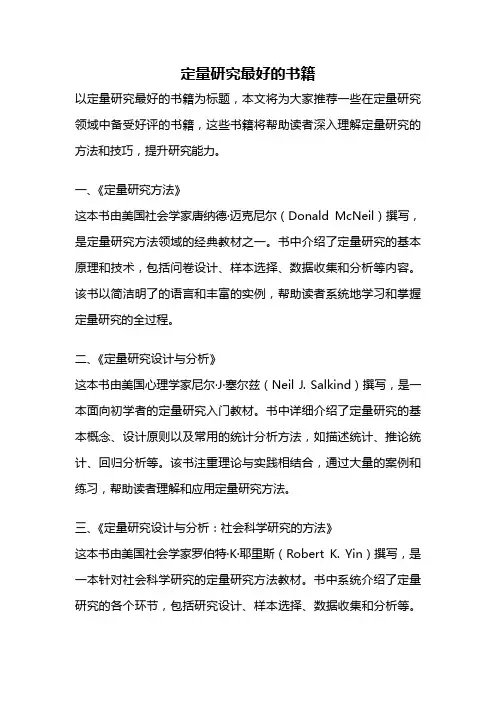 定量研究最好的书籍

以定量研究最好的书籍为标题，本文将为大家推荐一些在定量研究领域中备受好评的书籍，这些书籍将帮助读者深入理解定量研究的方法和技巧，提升研究能力。

一、《定量研究方法》

这本书由美国社会学家唐纳德·迈克尼尔（Donald McNeil）撰写，是定量研究方法领域的经典教材之一。书中介绍了定量研究的基本原理和技术，包括问卷设计、样本选择、数据收集和分析等内容。该书以简洁明了的语言和丰富的实例，帮助读者系统地学习和掌握定量研究的全过程。

二、《定量研究设计与分析》

这本书由美国心理学家尼尔·J·塞尔兹（Neil J. Salkind）撰写，是一本面向初学者的定量研究入门教材。书中详细介绍了定量研究的基本概念、设计原则以及常用的统计分析方法，如描述统计、推论统计、回归分析等。该书注重理论与实践相结合，通过大量的案例和练习，帮助读者理解和应用定量研究方法。

三、《定量研究设计与分析：社会科学研究的方法》

这本书由美国社会学家罗伯特·K·耶里斯（Robert K. Yin）撰写，是一本针对社会科学研究的定量研究方法教材。书中系统介绍了定量研究的各个环节，包括研究设计、样本选择、数据收集和分析等。